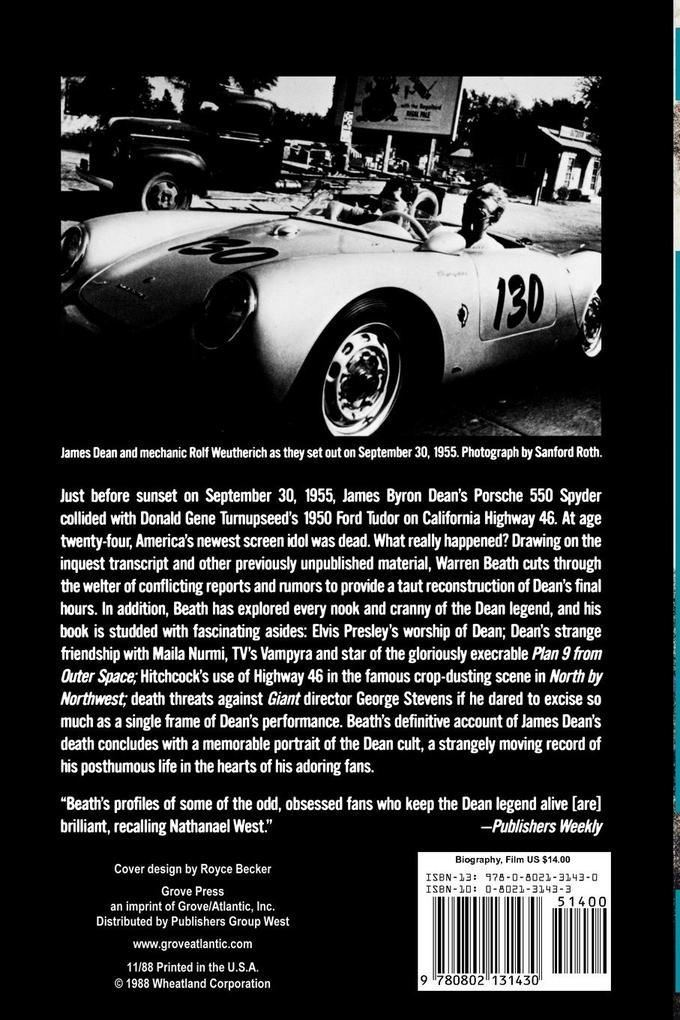 130

130

James Dean and mechanic Rolf Weutherich as they set out on September 30, 1955. Photograph by Sanford Roth.

Just before sunset on September 30, 1955, James Byron Dean's Porsche 550 Spyder collided with Donald Gene Turnupseed's 1950 Ford Tudor on California Highway 46. At age twenty-four, America's newest screen idol was dead. What really happened? Drawing on the inquest transcript and other previously unpublished material, Warren Beath cuts through the welter of conflicting reports and rumors to provide a taut reconstruction of Dean's final hours. In addition, Beath has explored every nook and cranny of the Dean legend, and his book is studded with fascinating asides: Elvis Presley's worship of Dean; Dean's strange friendship with Maila Nurmi, TV's Vampyra and star of the gloriously execrable Plan 9 from Outer Space; Hitchcock's use of Highway 46 in the famous crop-dusting scene in North by Northwest; death threats against Giant director George Stevens if he dared to excise so much as a single frame of Dean's performance. Beath's definitive account of James Dean's death concludes with a memorable portrait of the Dean cult, a strangely moving record of his posthumous life in the hearts of his adoring fans.

"Beath's profiles of some of the odd, obsessed fans who keep the Dean legend alive [are] brilliant, recalling Nathanael West." —Publishers Weekly

Cover design by Royce Becker

Grove Press
an imprint of Grove/Atlantic, Inc.
Distributed by Publishers Group West

www.groveatlantic.com

11/88 Printed in the U.S.A.
© 1988 Wheatland Corporation

Biography, Film US $14.00
ISBN-13: 978-0-8021-3143-0
ISBN-10: 0-8021-3143-3
51400
9 780802 131430